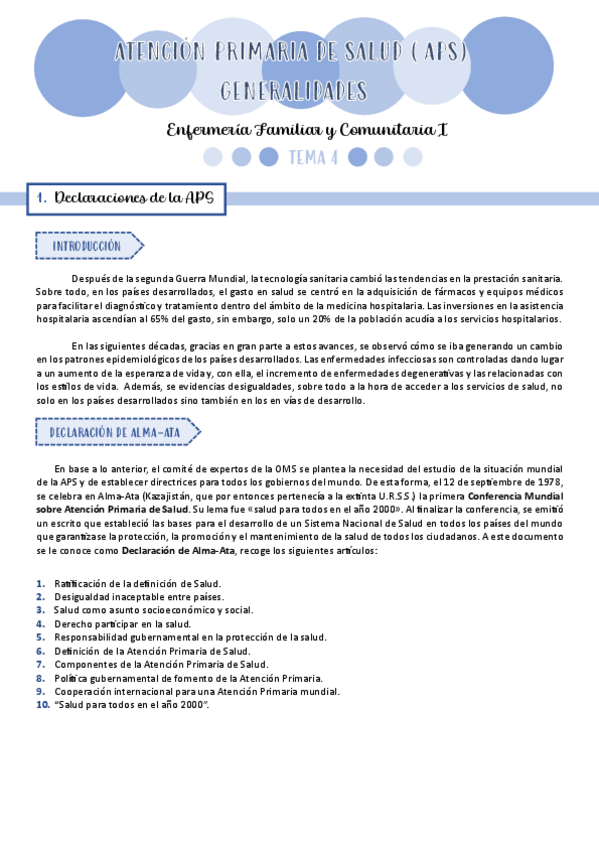 ATENCIÓN PRIMARIA DE SALUD ( APS) GENERALIDADES

Enfermería Familiar y Comunitaria I

TEMA 4

1. Declaraciones de la APS

INTRODUCCIÓN

Después de la segunda Guerra Mundial, la tecnología sanitaria cambió las tendencias en la prestación sanitaria. Sobre todo, en los países desarrollados, el gasto en salud se centró en la adquisición de fármacos y equipos médicos para facilitar el diagnóstico y tratamiento dentro del ámbito de la medicina hospitalaria. Las inversiones en la asistencia hospitalaria ascendían al 65% del gasto, sin embargo, solo un 20% de la población acudía a los servicios hospitalarios.

En las siguientes décadas, gracias en gran parte a estos avances, se observó cómo se iba generando un cambio en los patrones epidemiológicos de los países desarrollados. Las enfermedades infecciosas son controladas dando lugar a un aumento de la esperanza de vida y, con ella, el incremento de enfermedades degenerativas y las relacionadas con los estilos de vida. Además, se evidencias desigualdades, sobre todo a la hora de acceder a los servicios de salud, no solo en los países desarrollados sino también en los en vías de desarrollo.

DECLARACIÓN DE ALMA-ATA

En base a lo anterior, el comité de expertos de la OMS se plantea la necesidad del estudio de la situación mundial de la APS y de establecer directrices para todos los gobiernos del mundo. De esta forma, el 12 de septiembre de 1978, se celebra en Alma-Ata (Kazajistán, que por entonces pertenecía a la extinta U.R.S.S.) la primera Conferencia Mundial sobre Atención Primaria de Salud. Su lema fue «salud para todos en el año 2000». Al finalizar la conferencia, se emitió un escrito que estableció las bases para el desarrollo de un Sistema Nacional de Salud en todos los países del mundo que garantizase la protección, la promoción y el mantenimiento de la salud de todos los ciudadanos. A este documento se le conoce como Declaración de Alma-Ata, recoge los siguientes artículos:

1. Ratificación de la definición de Salud.
2. Desigualdad inaceptable entre países.
3. Salud como asunto socioeconómico y social.
4. Derecho participar en la salud.
5. Responsabilidad gubernamental en la protección de la salud.
6. Definición de la Atención Primaria de Salud.
7. Componentes de la Atención Primaria de Salud.
8. Política gubernamental de fomento de la Atención Primaria.
9. Cooperación internacional para una Atención Primaria mundial.
10. "Salud para todos en el año 2000".